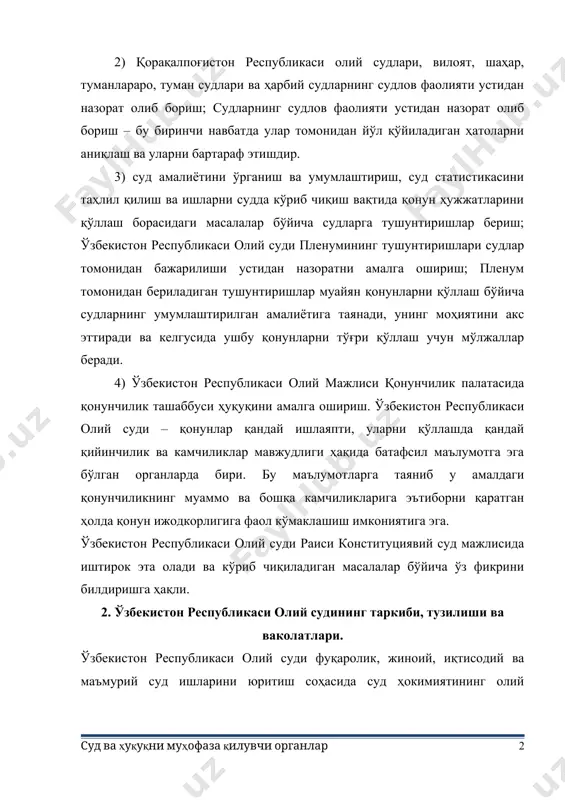 2) Қорақалпоғистон Республикаси олий судлари, вилоят, шаҳар, туманлараро, туман судлари ва ҳарбий судларнинг судлов фаолияти устидан назорат олиб бориш; Судларнинг судлов фаолияти устидан назорат олиб бориш – бу биринчи навбатда улар томонидан йўл қўйиладиган хатоларни аниқлаш ва уларни бартараф этишдир.

3) суд амалиётини ўрганиш ва умумлаштириш, суд статистикасини таҳлил қилиш ва ишларни судда кўриб чиқиш вақтида қонун ҳужжатларини қўллаш борасидаги масалалар бўйича судларга тушунтиришлар бериш; Ўзбекистон Республикаси Олий суди Пленумининг тушунтиришлари судлар томонидан бажарилиши устидан назоратни амалга ошириш; Пленум томонидан бериладиган тушунтиришлар муайян қонунларни қўллаш бўйича судларнинг умумлаштирилган амалиётига таянади, унинг моҳиятини акс эттиради ва келгусида ушбу қонунларни тўғри қўллаш учун мўлжаллар беради.

4) Ўзбекистон Республикаси Олий Мажлиси Қонунчилик палатасида қонунчилик ташаббуси ҳуқуқини амалга ошириш. Ўзбекистон Республикаси Олий суди – қонунлар қандай ишлаяпти, уларни қўллашда қандай қийинчилик ва камчиликлар мавжудлиги ҳақида батафсил маълумотга эга бўлган органларда бири. Бу маълумотларга таяниб у амалдаги қонунчиликнинг муаммо ва бошқа камчиликларига эътиборни қаратган ҳолда қонун ижодкорлигига фаол кўмаклашиш имкониятига эга.
Ўзбекистон Республикаси Олий суди Раиси Конституциявий суд мажлисида иштирок эта олади ва кўриб чиқиладиган масалалар бўйича ўз фикрини билдиришга ҳақли.

2. Ўзбекистон Республикаси Олий судининг таркиби, тузилиши ва ваколатлари.

Ўзбекистон Республикаси Олий суди фуқаролик, жиноий, иқтисодий ва маъмурий суд ишларини юритиш соҳасида суд ҳокимиятининг олий

Суд ва ҳуқуқни муҳофаза қилувчи органлар 2

FaylHub.uz